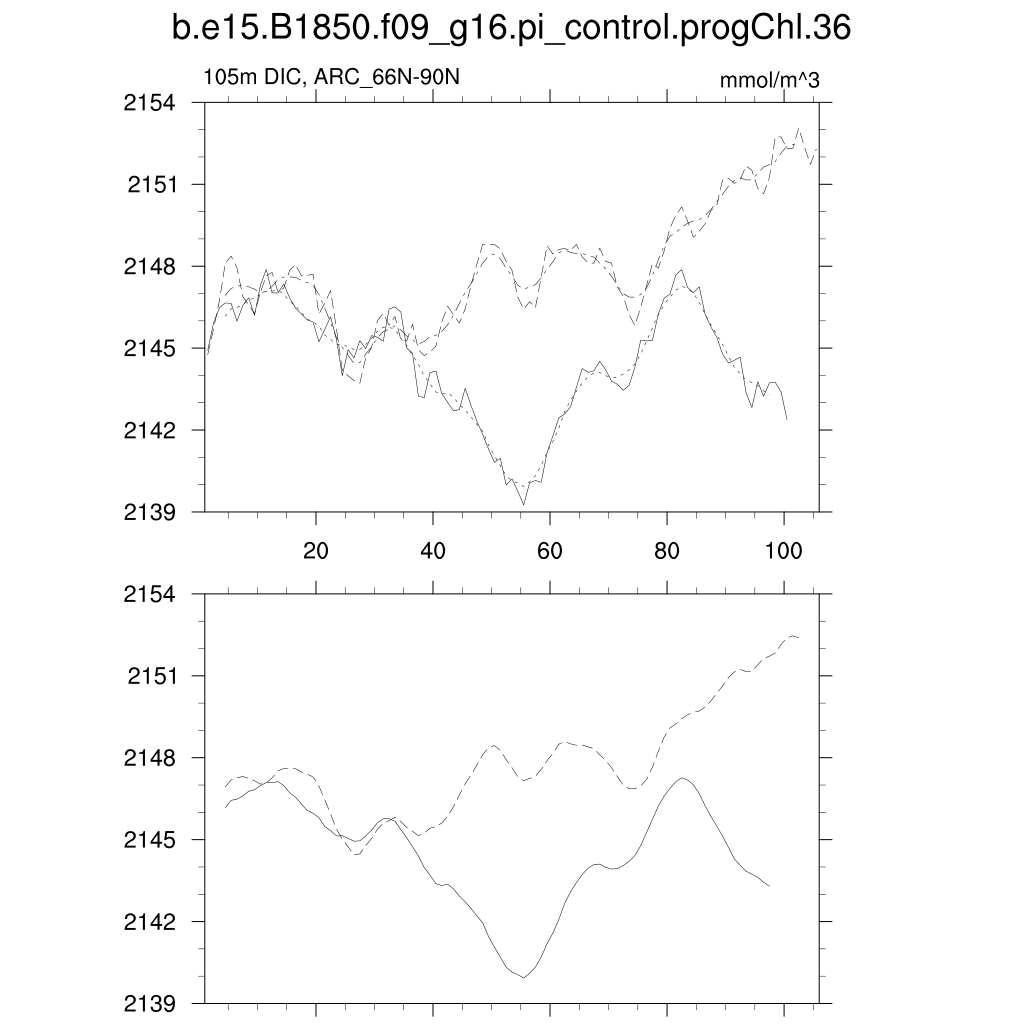 b.e15.B1850.f09_g16.pi_control.progChl.36

105m DIC, ARC_66N-90N

mmol/m^3

2154
2151
2148
2145
2142
2139

20
40
60
80
100

2154
2151
2148
2145
2142
2139